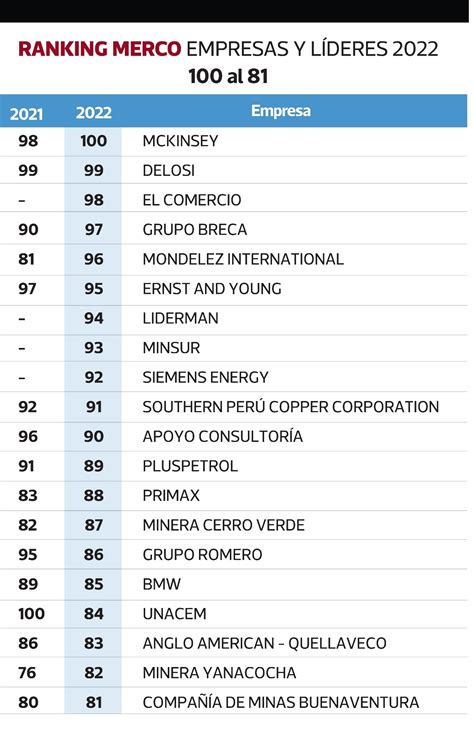 RANKING MERCO EMPRESAS Y LÍDERES 2022
100 al 81

| 2021 | 2022 | Empresa |
|---|---|---|
| 98 | 100 | MCKINSEY |
| 99 | 99 | DELOSI |
| - | 98 | EL COMERCIO |
| 90 | 97 | GRUPO BRECA |
| 81 | 96 | MONDELEZ INTERNATIONAL |
| 97 | 95 | ERNST AND YOUNG |
| - | 94 | LIDERMAN |
| - | 93 | MINSUR |
| - | 92 | SIEMENS ENERGY |
| 92 | 91 | SOUTHERN PERÚ COPPER CORPORATION |
| 96 | 90 | APOYO CONSULTORÍA |
| 91 | 89 | PLUSPETROL |
| 83 | 88 | PRIMAX |
| 82 | 87 | MINERA CERRO VERDE |
| 95 | 86 | GRUPO ROMERO |
| 89 | 85 | BMW |
| 100 | 84 | UNACEM |
| 86 | 83 | ANGLO AMERICAN - QUELLAVECO |
| 76 | 82 | MINERA YANACOCHA |
| 80 | 81 | COMPAÑÍA DE MINAS BUENAVENTURA |